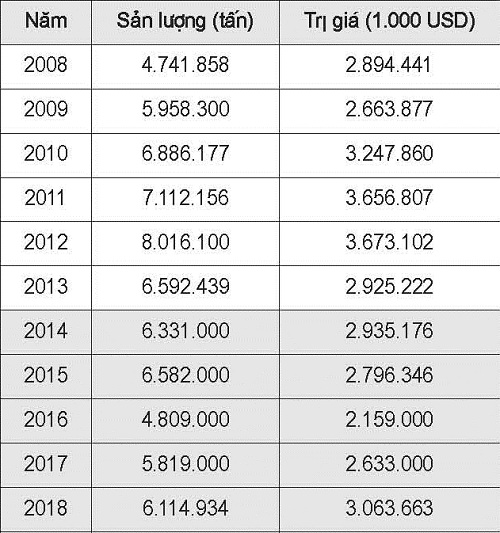 | Năm | Sản lượng (tấn) | Trị giá (1.000 USD) |
|---|---|---|
| 2008 | 4.741.858 | 2.894.441 |
| 2009 | 5.958.300 | 2.663.877 |
| 2010 | 6.886.177 | 3.247.860 |
| 2011 | 7.112.156 | 3.656.807 |
| 2012 | 8.016.100 | 3.673.102 |
| 2013 | 6.592.439 | 2.925.222 |
| 2014 | 6.331.000 | 2.935.176 |
| 2015 | 6.582.000 | 2.796.346 |
| 2016 | 4.809.000 | 2.159.000 |
| 2017 | 5.819.000 | 2.633.000 |
| 2018 | 6.114.934 | 3.063.663 |